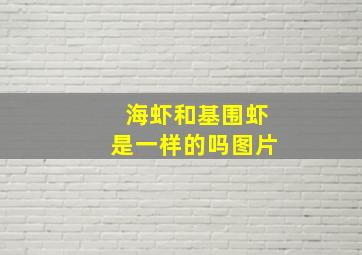 海虾和基围虾
是一样的吗图片